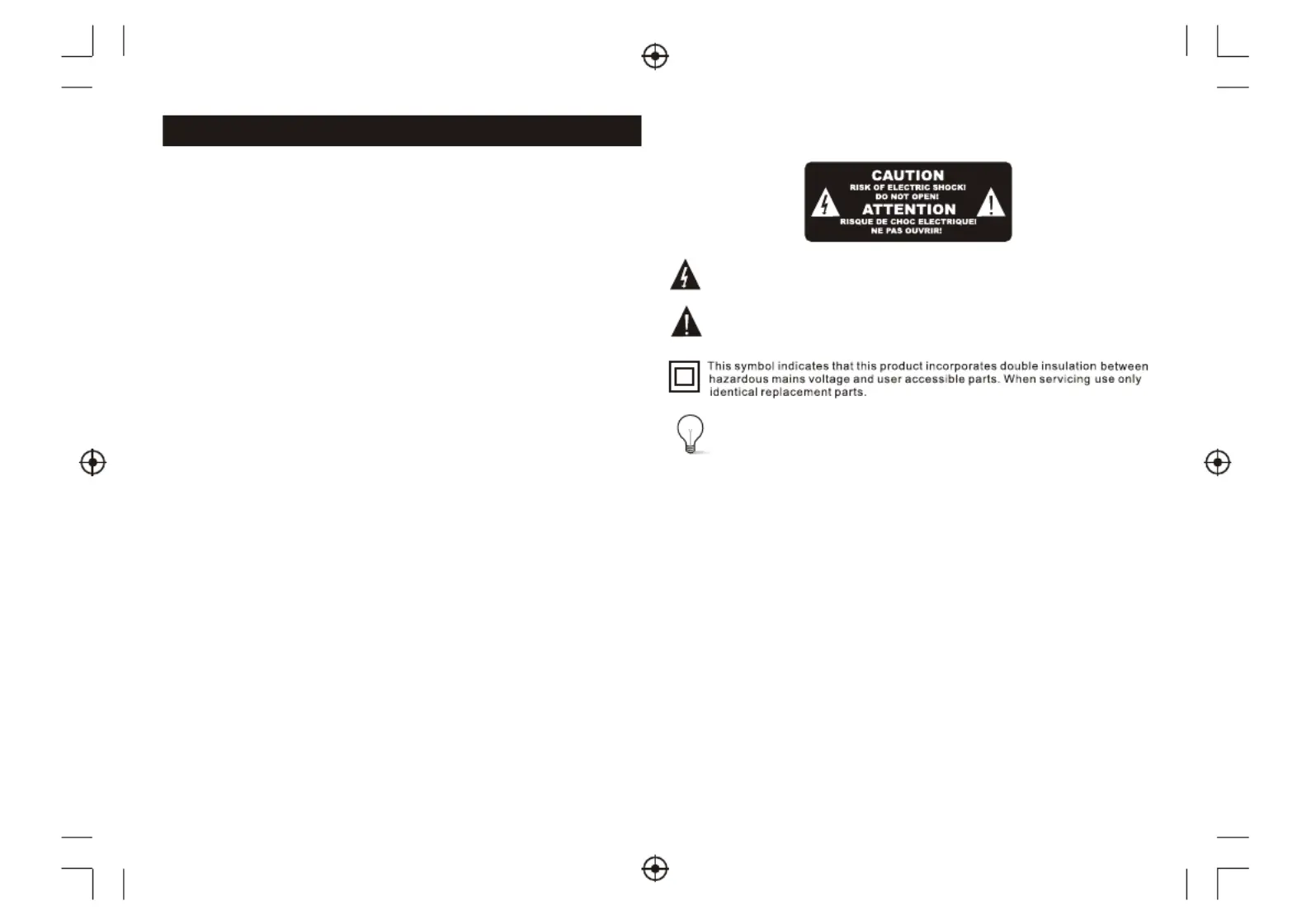 CAUTION
RISK OF ELECTRIC SHOCK!
DO NOT OPEN!
ATTENTION
RISQUE DE CHOC ELECTRIQUE!
NE PAS OUVRIR!

This symbol indicates that this product incorporates double insulation between hazardous mains voltage and user accessible parts. When servicing use only identical replacement parts.